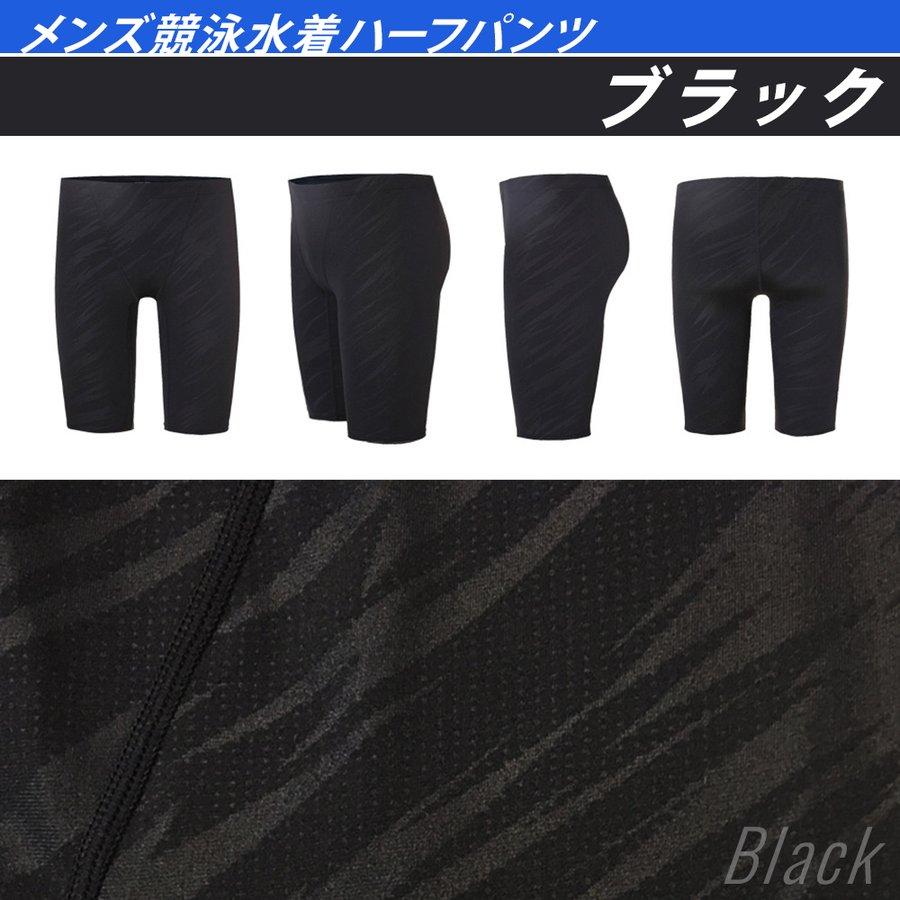 メンズ競泳水着ハーフパンツ

ブラック

Black